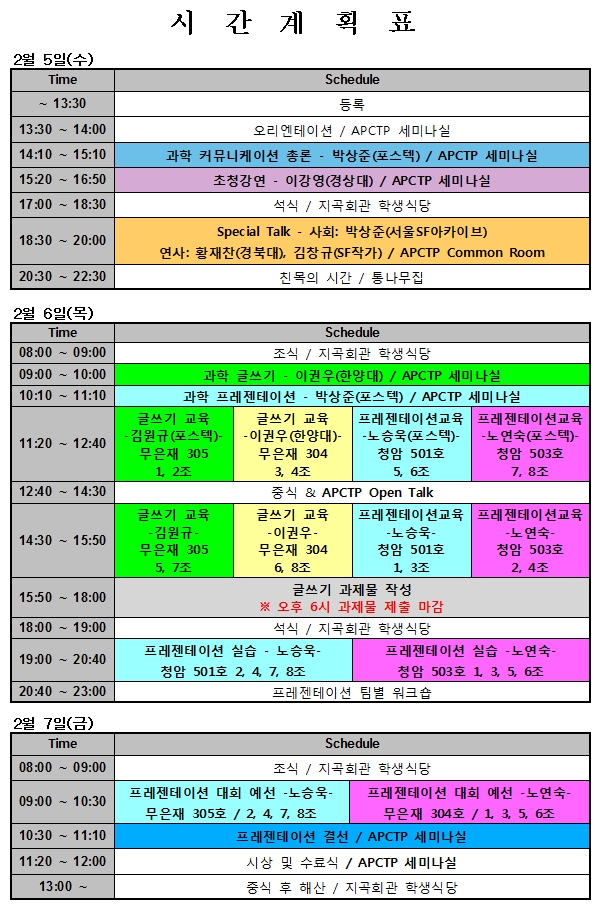 시 간 계 획 표

2월 5일(수)

| Time | Schedule |
|---|---|
| ~ 13:30 | 등록 |
| 13:30 ~ 14:00 | 오리엔테이션 / APCTP 세미나실 |
| 14:10 ~ 15:10 | 과학 커뮤니케이션 총론 - 박상준(포스텍) / APCTP 세미나실 |
| 15:20 ~ 16:50 | 초청강연 - 이강영(경상대) / APCTP 세미나실 |
| 17:00 ~ 18:30 | 석식 / 지곡회관 학생식당 |
| 18:30 ~ 20:00 | Special Talk - 사회: 박상준(서울SF아카이브) 연사: 황재찬(경북대), 김창규(SF작가) / APCTP Common Room |
| 20:30 ~ 22:30 | 친목의 시간 / 통나무집 |

2월 6일(목)

| Time | Schedule | | | |
|---|---|---|---|---|
| 08:00 ~ 09:00 | 조식 / 지곡회관 학생식당 | | | |
| 09:00 ~ 10:00 | 과학 글쓰기 - 이권우(한양대) / APCTP 세미나실 | | | |
| 10:10 ~ 11:10 | 과학 프레젠테이션 - 박상준(포스텍) / APCTP 세미나실 | | | |
| 11:20 ~ 12:40 | 글쓰기 교육 -김원규(포스텍)- 무은재 305 1, 2조 | 글쓰기 교육 -이권우(한양대)- 무은재 304 3, 4조 | 프레젠테이션교육 -노승욱(포스텍)- 청암 501호 5, 6조 | 프레젠테이션교육 -노연숙(포스텍)- 청암 503호 7, 8조 |
| 12:40 ~ 14:30 | 중식 & APCTP Open Talk | | | |
| 14:30 ~ 15:50 | 글쓰기 교육 -김원규- 무은재 305 5, 7조 | 글쓰기 교육 -이권우- 무은재 304 6, 8조 | 프레젠테이션교육 -노승욱- 청암 501호 1, 3조 | 프레젠테이션교육 -노연숙- 청암 503호 2, 4조 |
| 15:50 ~ 18:00 | 글쓰기 과제물 작성 ※ 오후 6시 과제물 제출 마감 | | | |
| 18:00 ~ 19:00 | 석식 / 지곡회관 학생식당 | | | |
| 19:00 ~ 20:40 | 프레젠테이션 실습 - 노승욱- 청암 501호 2, 4, 7, 8조 | | 프레젠테이션 실습 -노연숙- 청암 503호 1, 3, 5, 6조 | |
| 20:40 ~ 23:00 | 프레젠테이션 팀별 워크숍 | | | |

2월 7일(금)

| Time | Schedule | |
|---|---|---|
| 08:00 ~ 09:00 | 조식 / 지곡회관 학생식당 | |
| 09:00 ~ 10:30 | 프레젠테이션 대회 예선 -노승욱- 무은재 305호 / 2, 4, 7, 8조 | 프레젠테이션 대회 예선 -노연숙- 무은재 304호 / 1, 3, 5, 6조 |
| 10:30 ~ 11:10 | 프레젠테이션 결선 / APCTP 세미나실 | |
| 11:20 ~ 12:00 | 시상 및 수료식 / APCTP 세미나실 | |
| 13:00 ~ | 중식 후 해산 / 지곡회관 학생식당 | |